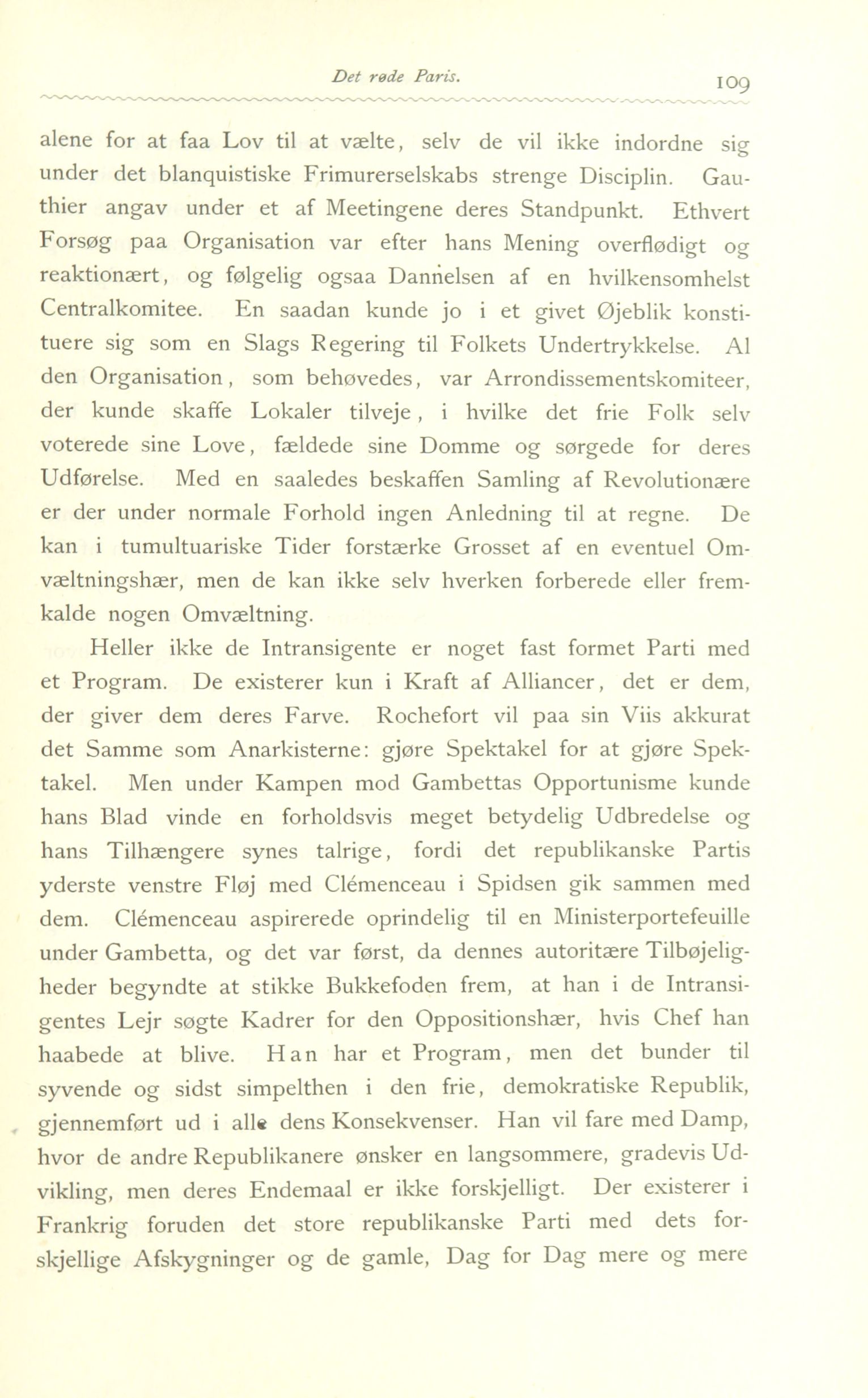 Det røde Paris. 109

alene for at faa Lov til at vælte, selv de vil ikke indordne sig under det blanquistiske Frimurerselskabs strenge Disciplin. Gauthier angav under et af Meetingene deres Standpunkt. Ethvert Forsøg paa Organisation var efter hans Mening overflødigt og reaktionært, og følgelig ogsaa Dannelsen af en hvilkensomhelst Centralkomitee. En saadan kunde jo i et givet Øjeblik konstituere sig som en Slags Regering til Folkets Undertrykkelse. Al den Organisation, som behøvedes, var Arrondissementskomiteer, der kunde skaffe Lokaler tilveje, i hvilke det frie Folk selv voterede sine Love, fældede sine Domme og sørgede for deres Udførelse. Med en saaledes beskaffen Samling af Revolutionære er der under normale Forhold ingen Anledning til at regne. De kan i tumultuariske Tider forstærke Grosset af en eventuel Omvæltningshær, men de kan ikke selv hverken forberede eller fremkalde nogen Omvæltning.

Heller ikke de Intransigente er noget fast formet Parti med et Program. De existerer kun i Kraft af Alliancer, det er dem, der giver dem deres Farve. Rochefort vil paa sin Viis akkurat det Samme som Anarkisterne: gjøre Spektakel for at gjøre Spektakel. Men under Kampen mod Gambettas Opportunisme kunde hans Blad vinde en forholdsvis meget betydelig Udbredelse og hans Tilhængere synes talrige, fordi det republikanske Partis yderste venstre Fløj med Clémenceau i Spidsen gik sammen med dem. Clémenceau aspirerede oprindelig til en Ministerportefeuille under Gambetta, og det var først, da dennes autoritære Tilbøjeligheder begyndte at stikke Bukkefoden frem, at han i de Intransigentes Lejr søgte Kadrer for den Oppositionshær, hvis Chef han haabede at blive. Han har et Program, men det bunder til syvende og sidst simpelthen i den frie, demokratiske Republik, gjennemført ud i alle dens Konsekvenser. Han vil fare med Damp, hvor de andre Republikanere ønsker en langsommere, gradevis Udvikling, men deres Endemaal er ikke forskjelligt. Der existerer i Frankrig foruden det store republikanske Parti med dets forskjellige Afskygninger og de gamle, Dag for Dag mere og mere